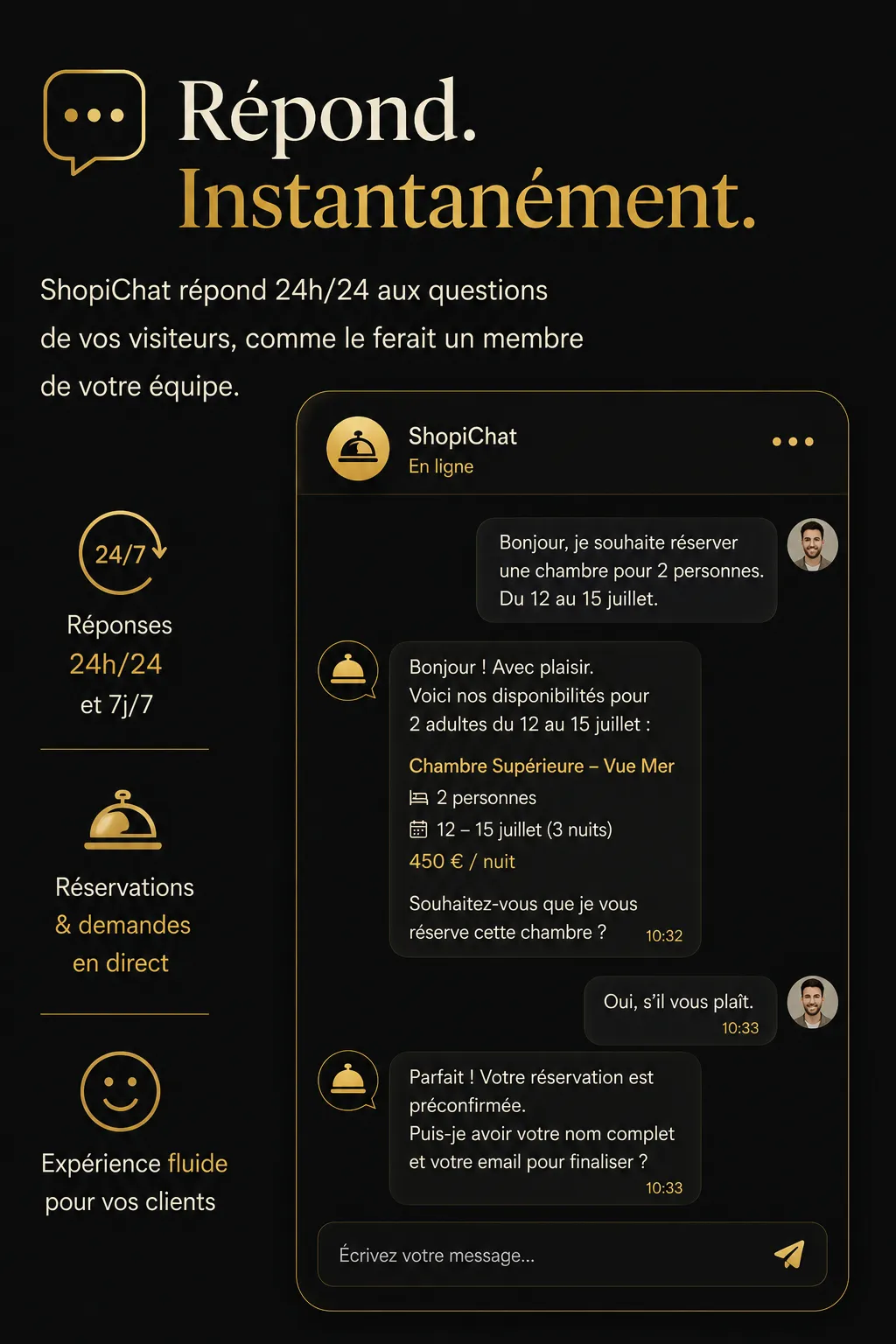 Répond.
Instantanément.

ShopiChat répond 24h/24 aux questions de vos visiteurs, comme le ferait un membre de votre équipe.

24/7
Réponses
24h/24
et 7j/7

Réservations
& demandes
en direct

Expérience fluide
pour vos clients

ShopiChat
En ligne

Bonjour, je souhaite réserver une chambre pour 2 personnes. Du 12 au 15 juillet.

Bonjour ! Avec plaisir.
Voici nos disponibilités pour 2 adultes du 12 au 15 juillet :

Chambre Supérieure – Vue Mer
2 personnes
12 – 15 juillet (3 nuits)
450 € / nuit

Souhaitez-vous que je vous réserve cette chambre ? 10:32

Oui, s'il vous plaît.
10:33

Parfait ! Votre réservation est préconfirmée.
Puis-je avoir votre nom complet et votre email pour finaliser ?
10:33

Écrivez votre message...